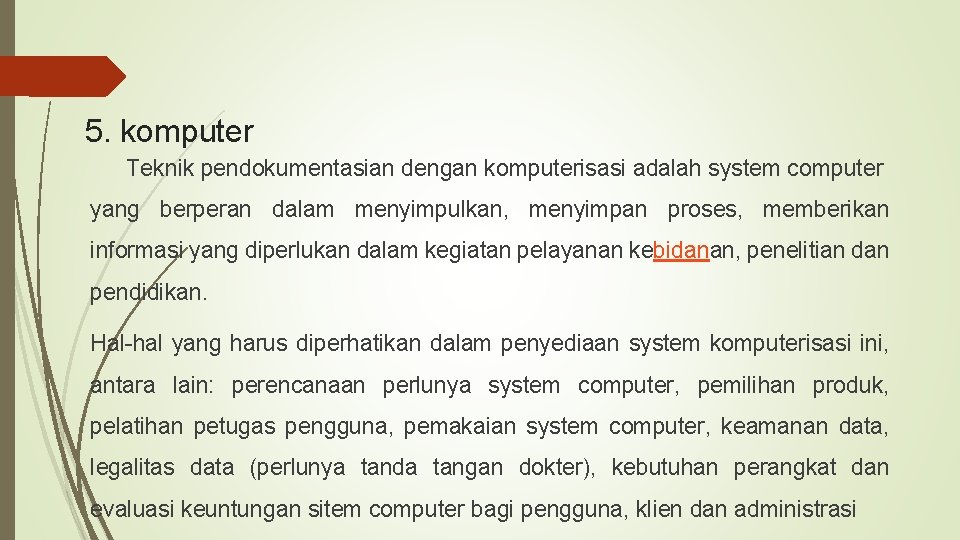 5. komputer

Teknik pendokumentasian dengan komputerisasi adalah system computer yang berperan dalam menyimpulkan, menyimpan proses, memberikan informasi yang diperlukan dalam kegiatan pelayanan kebidanan, penelitian dan pendidikan.

Hal-hal yang harus diperhatikan dalam penyediaan system komputerisasi ini, antara lain: perencanaan perlunya system computer, pemilihan produk, pelatihan petugas pengguna, pemakaian system computer, keamanan data, legalitas data (perlunya tanda tangan dokter), kebutuhan perangkat dan evaluasi keuntungan sitem computer bagi pengguna, klien dan administrasi